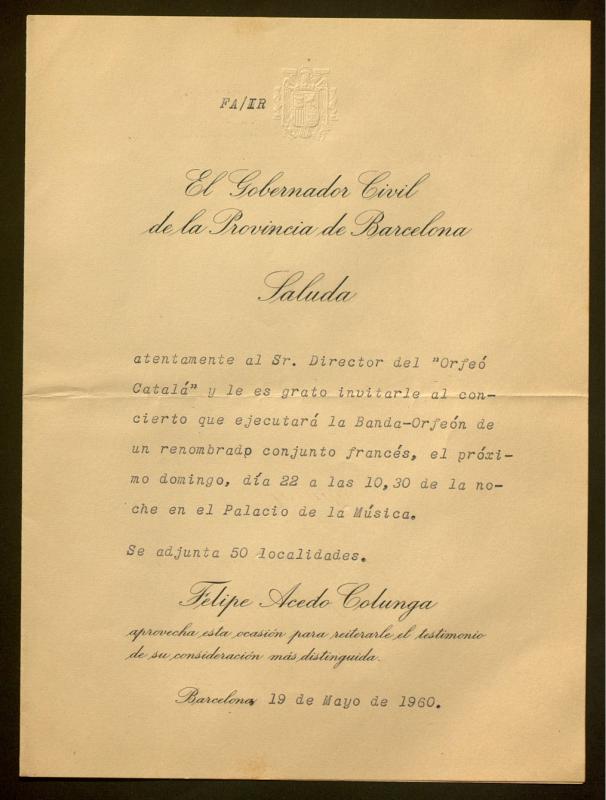 FA/IR

El Gobernador Civil
de la Provincia de Barcelona

Saluda

atentamente al Sr. Director del "Orfeó Catalá" y le es grato invitarle al concierto que ejecutará la Banda-Orfeón de un renombradp conjunto francés, el próximo domingo, día 22 a las 10,30 de la noche en el Palacio de la Música.

Se adjunta 50 localidades.

Felipe Acedo Colunga

aprovecha esta ocasión para reiterarle el testimonio de su consideración más distinguida.

Barcelona, 19 de Mayo de 1960.